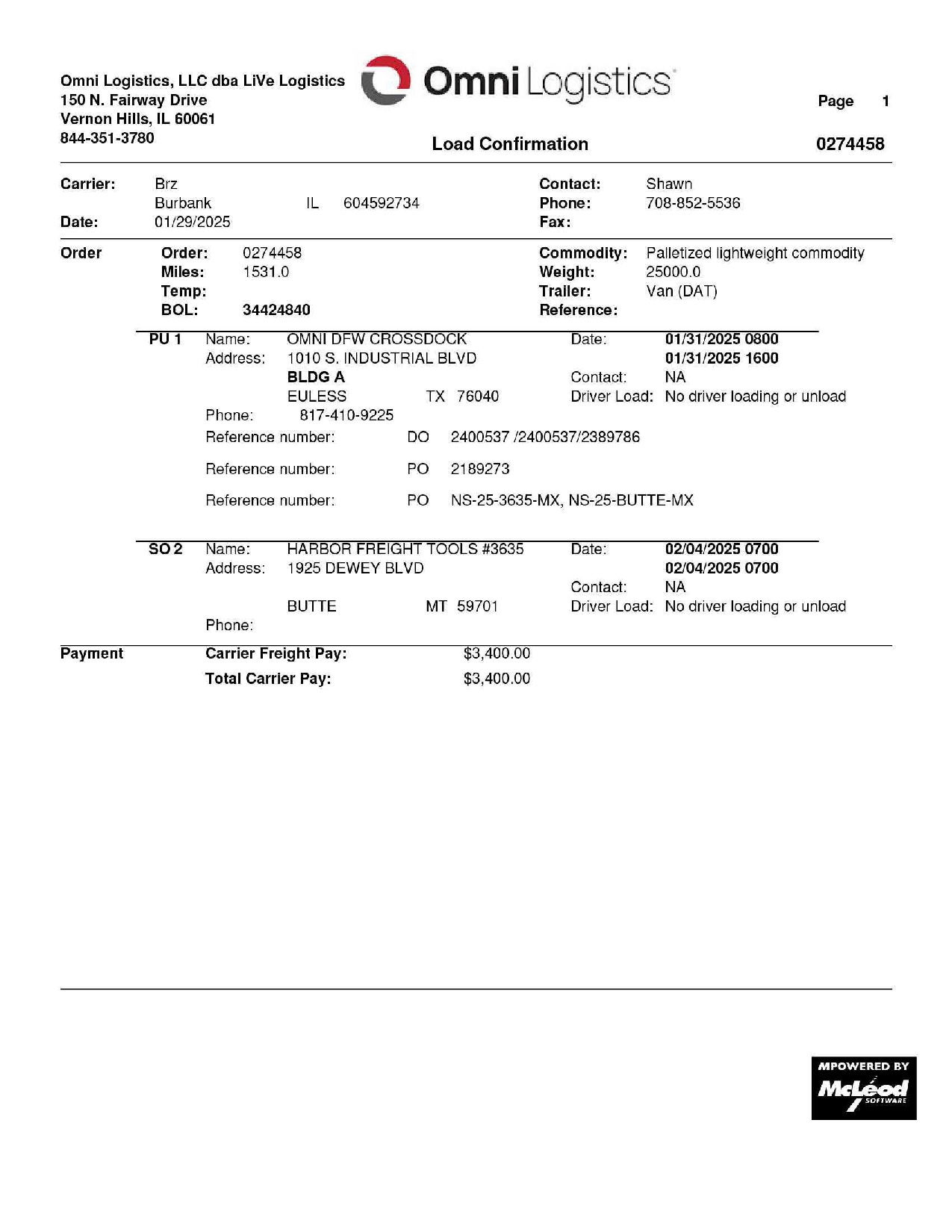 Omni Logistics, LLC dba LiVe Logistics
150 N. Fairway Drive
Vernon Hills, IL 60061
844-351-3780

Omni Logistics

Page 1

Load Confirmation 0274458

Carrier: Brz
Burbank IL 604592734
Date: 01/29/2025

Contact: Shawn
Phone: 708-852-5536
Fax:

Order
Order: 0274458
Miles: 1531.0
Temp:
BOL: 34424840

Commodity: Palletized lightweight commodity
Weight: 25000.0
Trailer: Van (DAT)
Reference:

PU 1 Name: OMNI DFW CROSSDOCK
Address: 1010 S. INDUSTRIAL BLVD
BLDG A
EULESS TX 76040
Phone: 817-410-9225

Date: 01/31/2025 0800
01/31/2025 1600
Contact: NA
Driver Load: No driver loading or unload

Reference number: DO 2400537 /2400537/2389786

Reference number: PO 2189273

Reference number: PO NS-25-3635-MX, NS-25-BUTTE-MX

SO 2 Name: HARBOR FREIGHT TOOLS #3635
Address: 1925 DEWEY BLVD

BUTTE MT 59701
Phone:

Date: 02/04/2025 0700
02/04/2025 0700
Contact: NA
Driver Load: No driver loading or unload

Payment
Carrier Freight Pay: $3,400.00
Total Carrier Pay: $3,400.00

MPOWERED BY
McLeod
SOFTWARE